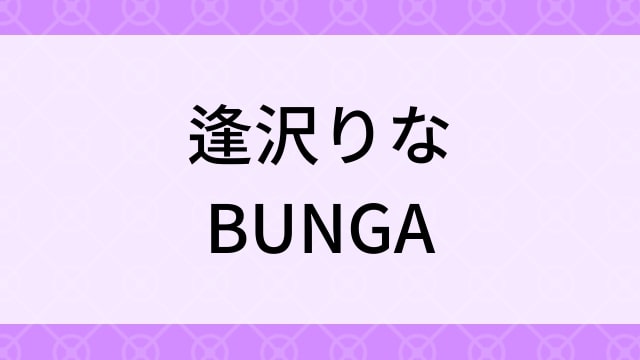 逢沢りな
BUNGA